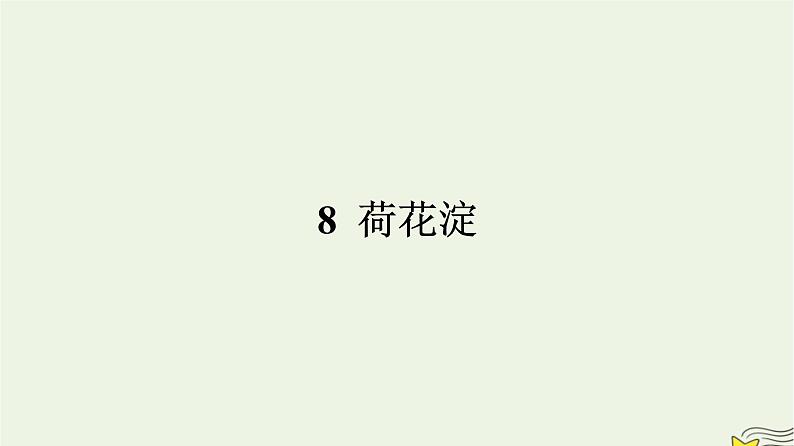 8 荷花淀